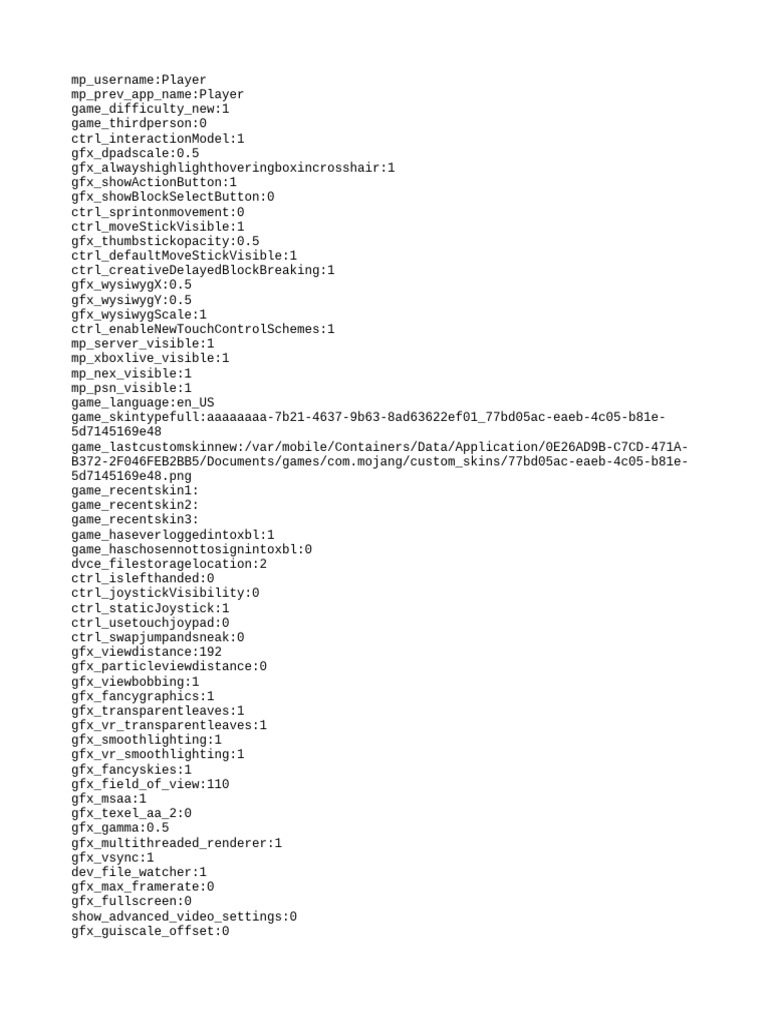 mp_username:Player
mp_prev_app_name:Player
game_difficulty_new:1
game_thirdperson:0
ctrl_interactionModel:1
gfx_dpadscale:0.5
gfx_alwayshighlighthoveringboxincrosshair:1
gfx_showActionButton:1
gfx_showBlockSelectButton:0
ctrl_sprintonmovement:0
ctrl_moveStickVisible:1
gfx_thumbstickopacity:0.5
ctrl_defaultMoveStickVisible:1
ctrl_creativeDelayedBlockBreaking:1
gfx_wysiwygX:0.5
gfx_wysiwygY:0.5
gfx_wysiwygScale:1
ctrl_enableNewTouchControlSchemes:1
mp_server_visible:1
mp_xboxlive_visible:1
mp_nex_visible:1
mp_psn_visible:1
game_language:en_US
game_skintypefull:aaaaaaaa-7b21-4637-9b63-8ad63622ef01_77bd05ac-eaeb-4c05-b81e-5d7145169e48
game_lastcustomskinnew:/var/mobile/Containers/Data/Application/0E26AD9B-C7CD-471A-B372-2F046FEB2BB5/Documents/games/com.mojang/custom_skins/77bd05ac-eaeb-4c05-b81e-5d7145169e48.png
game_recentskin1:
game_recentskin2:
game_recentskin3:
game_haseverloggedintoxbl:1
game_haschosennottosignintoxbl:0
dvce_filestoragelocation:2
ctrl_islefthanded:0
ctrl_joystickVisibility:0
ctrl_staticJoystick:1
ctrl_usetouchjoypad:0
ctrl_swapjumpandsneak:0
gfx_viewdistance:192
gfx_particleviewdistance:0
gfx_viewbobbing:1
gfx_fancygraphics:1
gfx_transparentleaves:1
gfx_vr_transparentleaves:1
gfx_smoothlighting:1
gfx_vr_smoothlighting:1
gfx_fancyskies:1
gfx_field_of_view:110
gfx_msaa:1
gfx_texel_aa_2:0
gfx_gamma:0.5
gfx_multithreaded_renderer:1
gfx_vsync:1
dev_file_watcher:1
gfx_max_framerate:0
gfx_fullscreen:0
show_advanced_video_settings:0
gfx_guiscale_offset:0